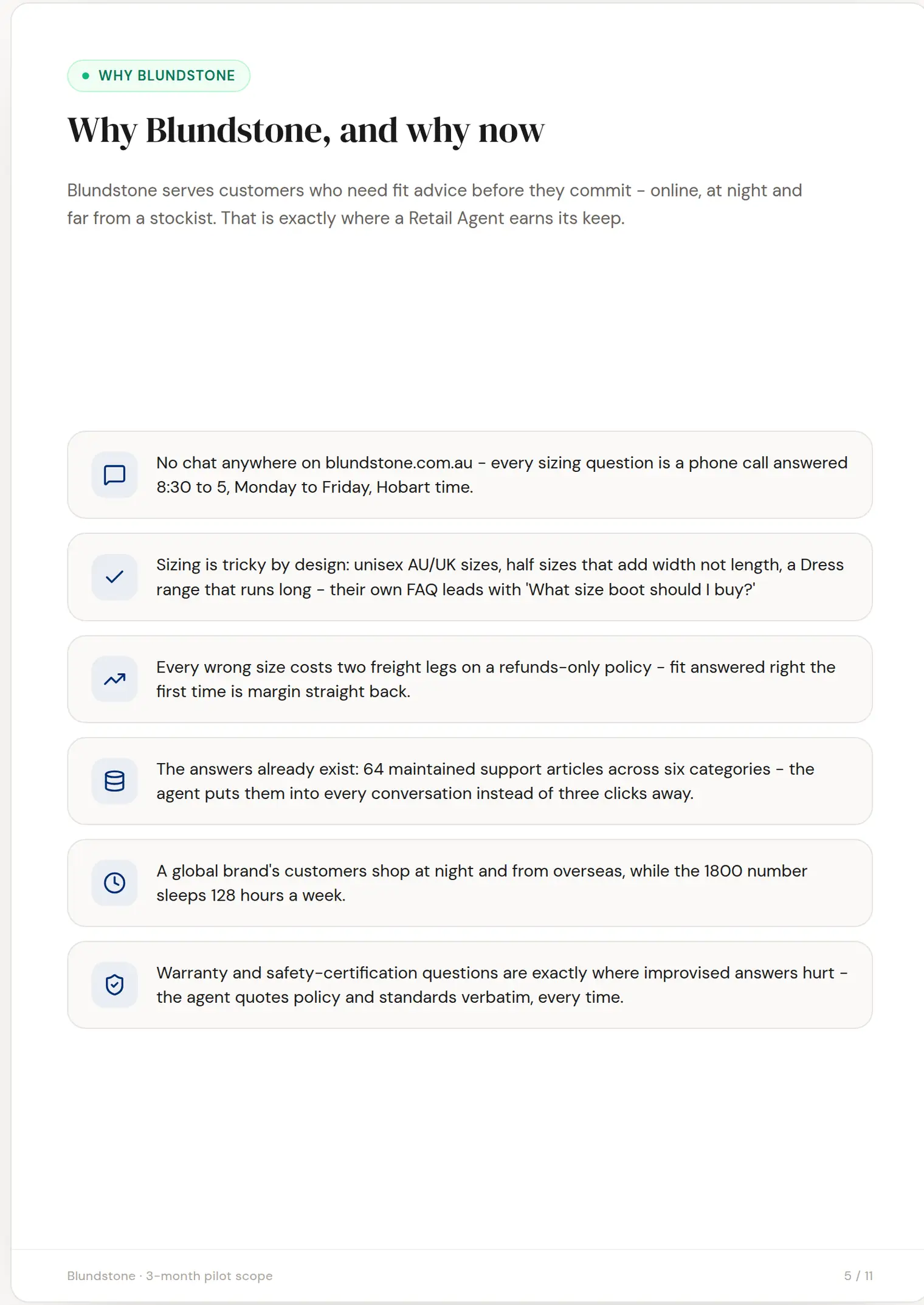 WHY BLUNDSTONE

Why Blundstone, and why now

Blundstone serves customers who need fit advice before they commit – online, at night and far from a stockist. That is exactly where a Retail Agent earns its keep.

No chat anywhere on blundstone.com.au – every sizing question is a phone call answered 8:30 to 5, Monday to Friday, Hobart time.

Sizing is tricky by design: unisex AU/UK sizes, half sizes that add width not length, a Dress range that runs long – their own FAQ leads with 'What size boot should I buy?'

Every wrong size costs two freight legs on a refunds-only policy – fit answered right the first time is margin straight back.

The answers already exist: 64 maintained support articles across six categories – the agent puts them into every conversation instead of three clicks away.

A global brand's customers shop at night and from overseas, while the 1800 number sleeps 128 hours a week.

Warranty and safety-certification questions are exactly where improvised answers hurt – the agent quotes policy and standards verbatim, every time.

Blundstone · 3-month pilot scope

5 / 11